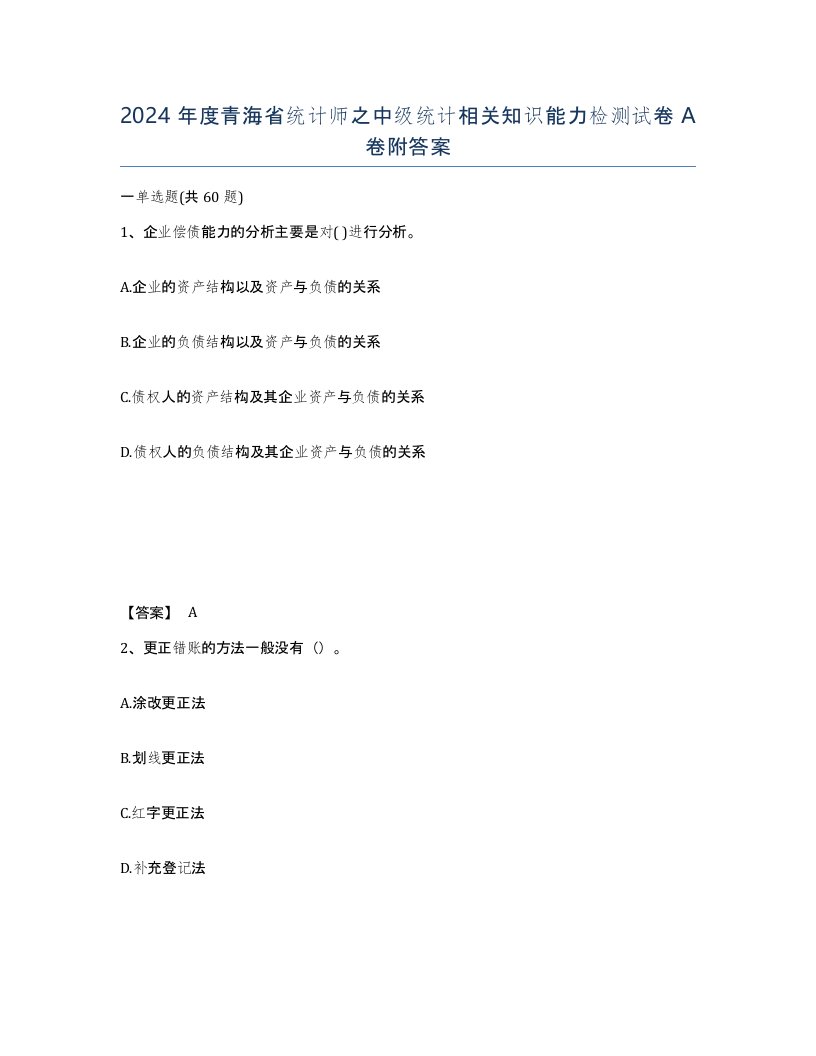 2024 年度青海省统计师之中级统计相关知识能力检测试卷 A 卷附答案

一单选题(共 60 题)

1、企业偿债能力的分析主要是对( )进行分析。

A.企业的资产结构以及资产与负债的关系

B.企业的负债结构以及资产与负债的关系

C.债权人的资产结构及其企业资产与负债的关系

D.债权人的负债结构及其企业资产与负债的关系

【答案】 A

2、更正错账的方法一般没有（）。

A.涂改更正法

B.划线更正法

C.红字更正法

D.补充登记法